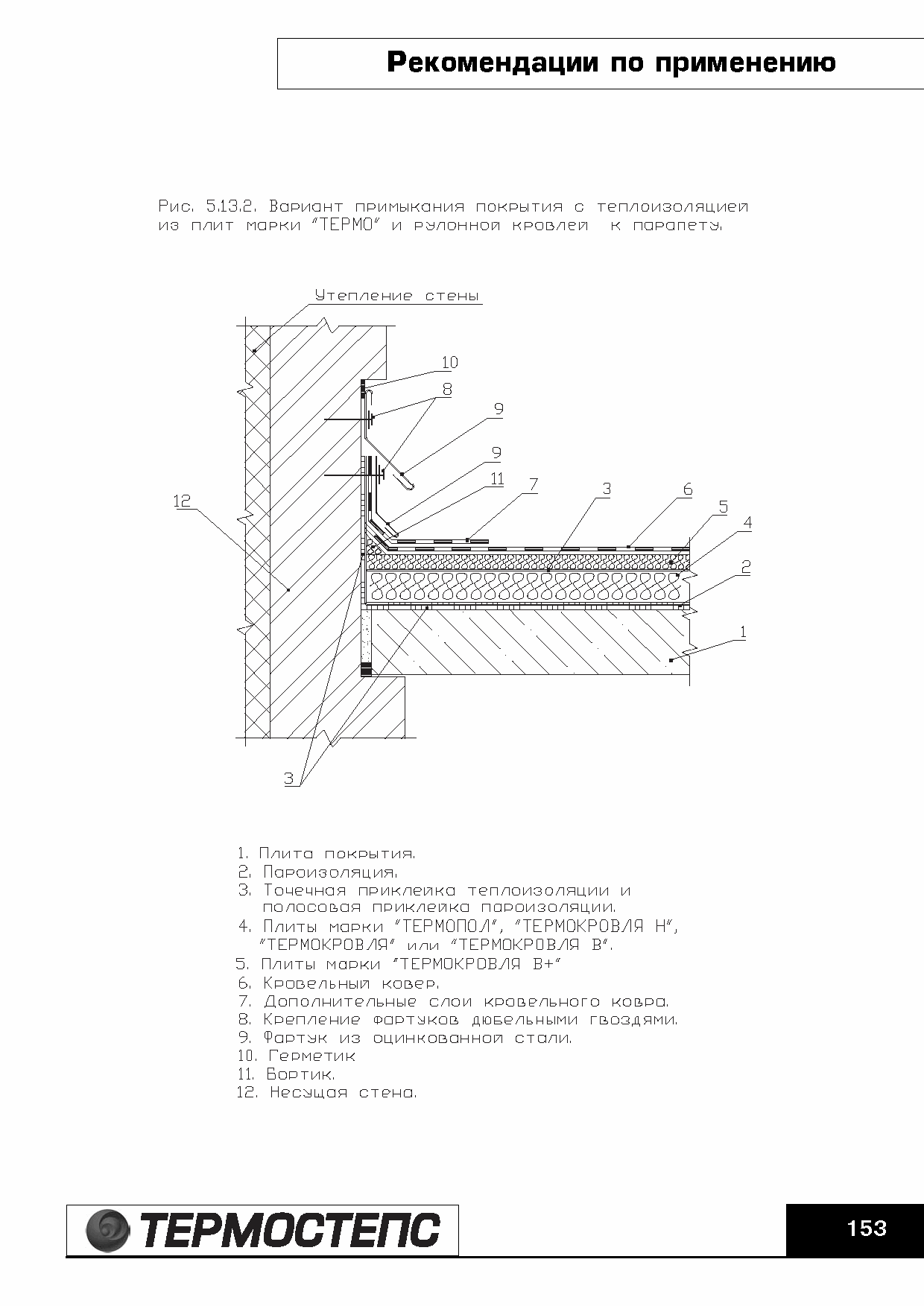 Рекомендации по применению

Рис. 5.13.2. Вариант примыкания покрытия с теплоизоляцией из плит марки "ТЕРМО" и рулонной кровлей к парапету.

Утепление стены

10
8
9
9
11
7
3
6
5
4
2
1
12
3

1. Плита покрытия.
2. Пароизоляция.
3. Точечная приклейка теплоизоляции и полосовая приклейка пароизоляции.
4. Плиты марки "ТЕРМОПОЛ", "ТЕРМОКРОВЛЯ Н", "ТЕРМОКРОВЛЯ" или "ТЕРМОКРОВЛЯ В".
5. Плиты марки "ТЕРМОКРОВЛЯ В+"
6. Кровельный ковер.
7. Дополнительные слои кровельного ковра.
8. Крепление фартуков дюбельными гвоздями.
9. Фартук из оцинкованной стали.
10. Герметик
11. Бортик.
12. Несущая стена.

ТЕРМОСТЕПС

153